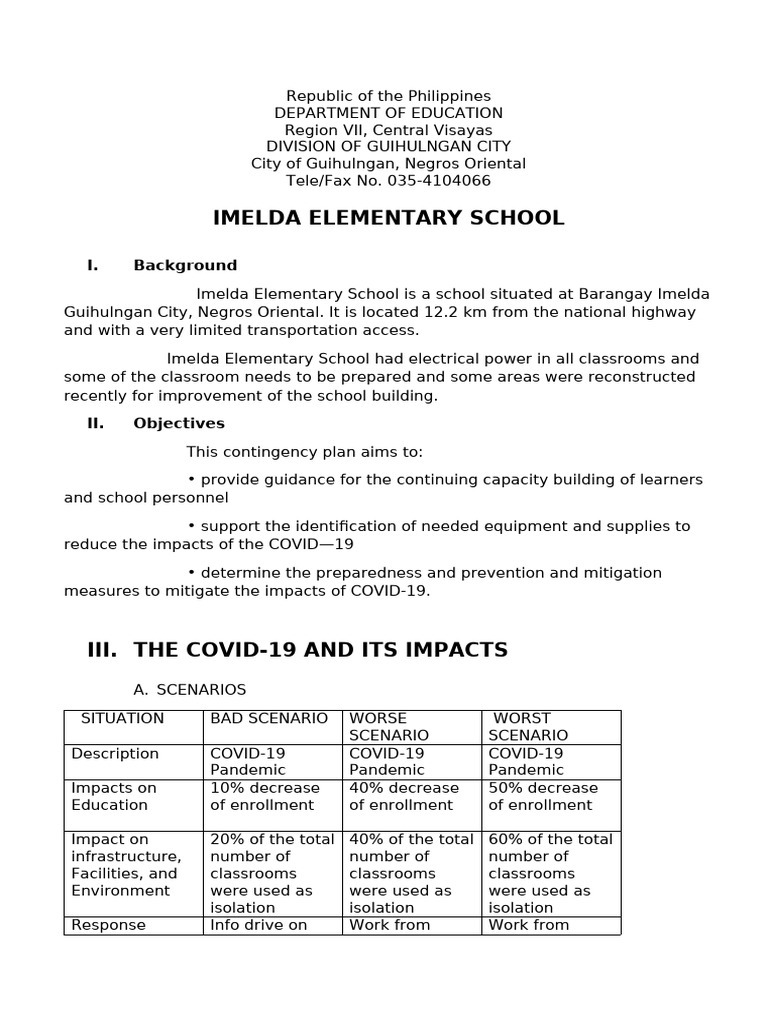 Republic of the Philippines
DEPARTMENT OF EDUCATION
Region VII, Central Visayas
DIVISION OF GUIHULNGAN CITY
City of Guihulngan, Negros Oriental
Tele/Fax No. 035-4104066

IMELDA ELEMENTARY SCHOOL

I. Background

Imelda Elementary School is a school situated at Barangay Imelda Guihulngan City, Negros Oriental. It is located 12.2 km from the national highway and with a very limited transportation access.

Imelda Elementary School had electrical power in all classrooms and some of the classroom needs to be prepared and some areas were reconstructed recently for improvement of the school building.

II. Objectives

This contingency plan aims to:

• provide guidance for the continuing capacity building of learners and school personnel

• support the identification of needed equipment and supplies to reduce the impacts of the COVID—19

• determine the preparedness and prevention and mitigation measures to mitigate the impacts of COVID-19.

III. THE COVID-19 AND ITS IMPACTS

A. SCENARIOS

| SITUATION | BAD SCENARIO | WORSE SCENARIO | WORST SCENARIO |
|---|---|---|---|
| Description | COVID-19 Pandemic | COVID-19 Pandemic | COVID-19 Pandemic |
| Impacts on Education | 10% decrease of enrollment | 40% decrease of enrollment | 50% decrease of enrollment |
| Impact on infrastructure, Facilities, and Environment | 20% of the total number of classrooms were used as isolation | 40% of the total number of classrooms were used as isolation | 60% of the total number of classrooms were used as isolation |
| Response | Info drive on | Work from | Work from |